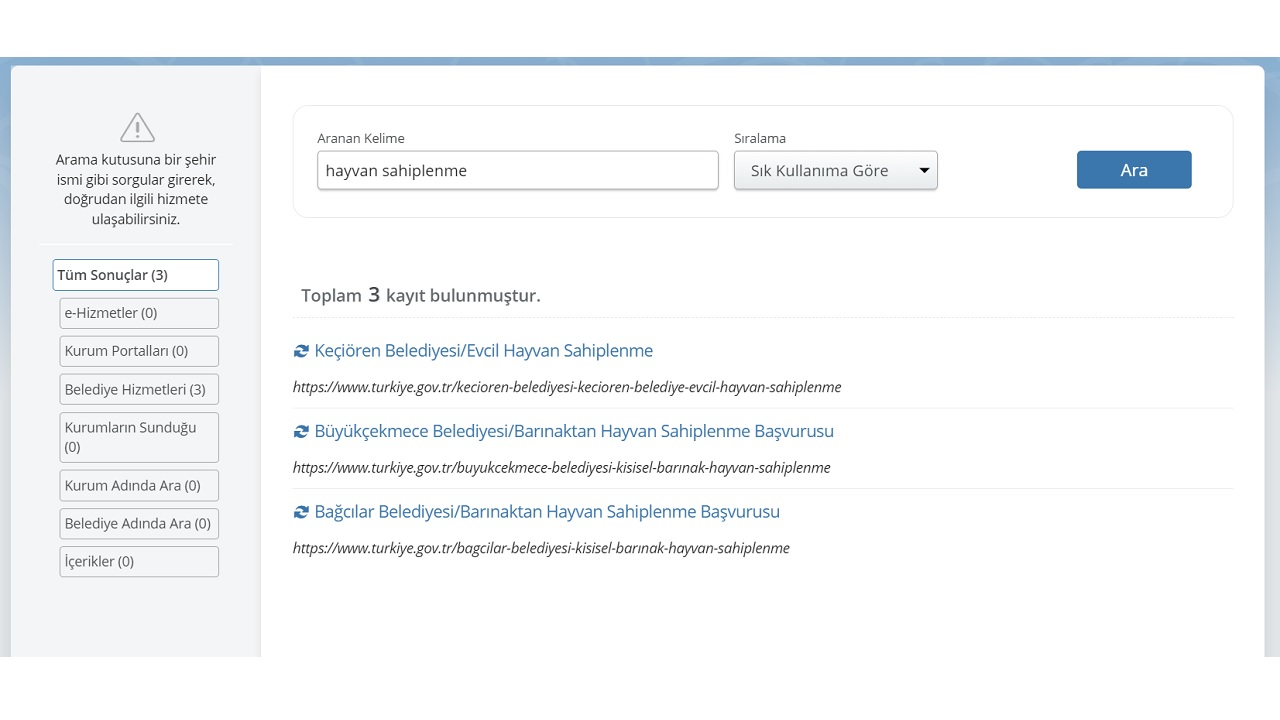 Arama kutusuna bir şehir ismi gibi sorgular girerek, doğrudan ilgili hizmete ulaşabilirsiniz.

Tüm Sonuçlar (3)
e-Hizmetler (0)
Kurum Portalları (0)
Belediye Hizmetleri (3)
Kurumların Sunduğu (0)
Kurum Adında Ara (0)
Belediye Adında Ara (0)
İçerikler (0)

Aranan Kelime
hayvan sahiplenme
Sıralama
Sık Kullanıma Göre
Ara

Toplam 3 kayıt bulunmuştur.

Keçiören Belediyesi/Evcil Hayvan Sahiplenme
https://www.turkiye.gov.tr/kecioren-belediyesi-kecioren-belediye-evcil-hayvan-sahiplenme

Büyükçekmece Belediyesi/Barınaktan Hayvan Sahiplenme Başvurusu
https://www.turkiye.gov.tr/buyukcekmece-belediyesi-kisisel-barınak-hayvan-sahiplenme

Bağcılar Belediyesi/Barınaktan Hayvan Sahiplenme Başvurusu
https://www.turkiye.gov.tr/bagcilar-belediyesi-kisisel-barınak-hayvan-sahiplenme